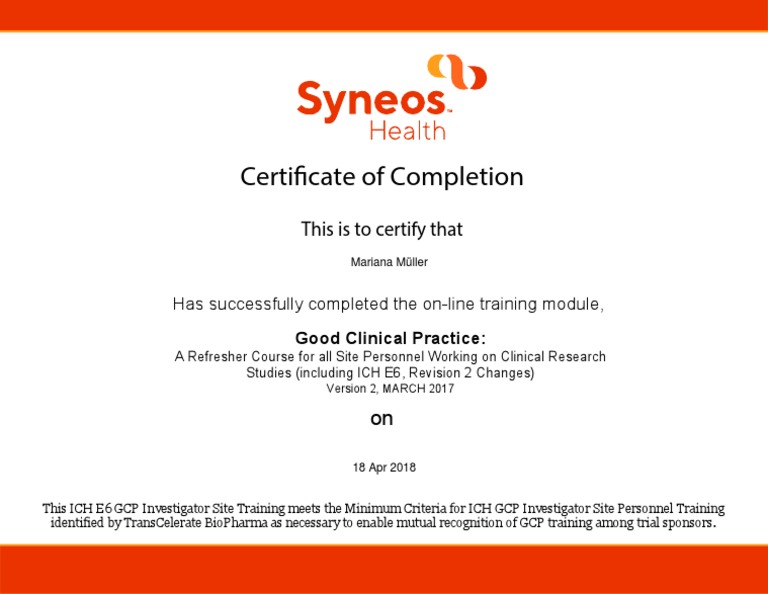 Syneos™
Health

Certificate of Completion

This is to certify that

Mariana Müller

Has successfully completed the on-line training module,

Good Clinical Practice:
A Refresher Course for all Site Personnel Working on Clinical Research Studies (including ICH E6, Revision 2 Changes)
Version 2, MARCH 2017

on

18 Apr 2018

This ICH E6 GCP Investigator Site Training meets the Minimum Criteria for ICH GCP Investigator Site Personnel Training identified by TransCelerate BioPharma as necessary to enable mutual recognition of GCP training among trial sponsors.